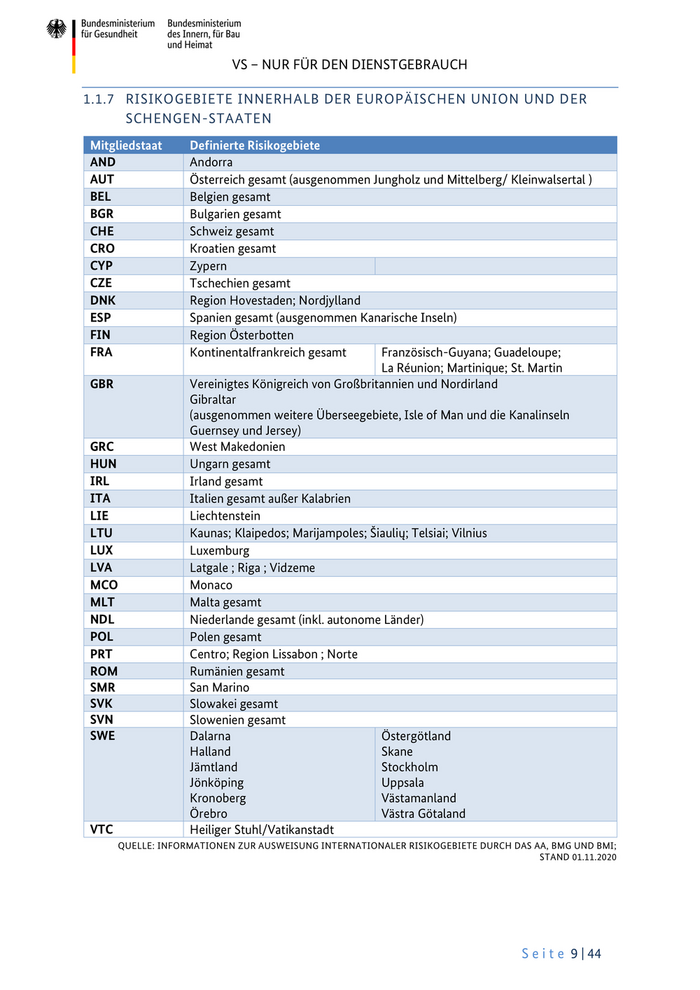 Bundesministerium für Gesundheit

Bundesministerium des Innern, für Bau und Heimat

VS – NUR FÜR DEN DIENSTGEBRAUCH

1.1.7 RISIKOGEBIETE INNERHALB DER EUROPÄISCHEN UNION UND DER SCHENGEN-STAATEN

| Mitgliedstaat | Definierte Risikogebiete | |
|---|---|---|
| AND | Andorra | |
| AUT | Österreich gesamt (ausgenommen Jungholz und Mittelberg/ Kleinwalsertal ) | |
| BEL | Belgien gesamt | |
| BGR | Bulgarien gesamt | |
| CHE | Schweiz gesamt | |
| CRO | Kroatien gesamt | |
| CYP | Zypern | |
| CZE | Tschechien gesamt | |
| DNK | Region Hovestaden; Nordjylland | |
| ESP | Spanien gesamt (ausgenommen Kanarische Inseln) | |
| FIN | Region Österbotten | |
| FRA | Kontinentalfrankreich gesamt | Französisch-Guyana; Guadeloupe; La Réunion; Martinique; St. Martin |
| GBR | Vereinigtes Königreich von Großbritannien und Nordirland Gibraltar (ausgenommen weitere Überseegebiete, Isle of Man und die Kanalinseln Guernsey und Jersey) | |
| GRC | West Makedonien | |
| HUN | Ungarn gesamt | |
| IRL | Irland gesamt | |
| ITA | Italien gesamt außer Kalabrien | |
| LIE | Liechtenstein | |
| LTU | Kaunas; Klaipedos; Marijampoles; Šiaulių; Telsiai; Vilnius | |
| LUX | Luxemburg | |
| LVA | Latgale ; Riga ; Vidzeme | |
| MCO | Monaco | |
| MLT | Malta gesamt | |
| NDL | Niederlande gesamt (inkl. autonome Länder) | |
| POL | Polen gesamt | |
| PRT | Centro; Region Lissabon ; Norte | |
| ROM | Rumänien gesamt | |
| SMR | San Marino | |
| SVK | Slowakei gesamt | |
| SVN | Slowenien gesamt | |
| SWE | Dalarna Halland Jämtland Jönköping Kronoberg Örebro | Östergötland Skane Stockholm Uppsala Västamanland Västra Götaland |
| VTC | Heiliger Stuhl/Vatikanstadt | |

QUELLE: INFORMATIONEN ZUR AUSWEISUNG INTERNATIONALER RISIKOGEBIETE DURCH DAS AA, BMG UND BMI; STAND 01.11.2020

Seite 9 | 44